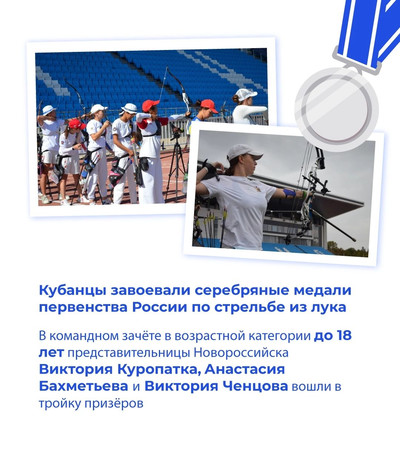 Кубанцы завоевали серебряные медали первенства России по стрельбе из лука

В командном зачёте в возрастной категории до 18 лет представительницы Новороссийска Виктория Куропатка, Анастасия Бахметьева и Виктория Ченцова вошли в тройку призёров